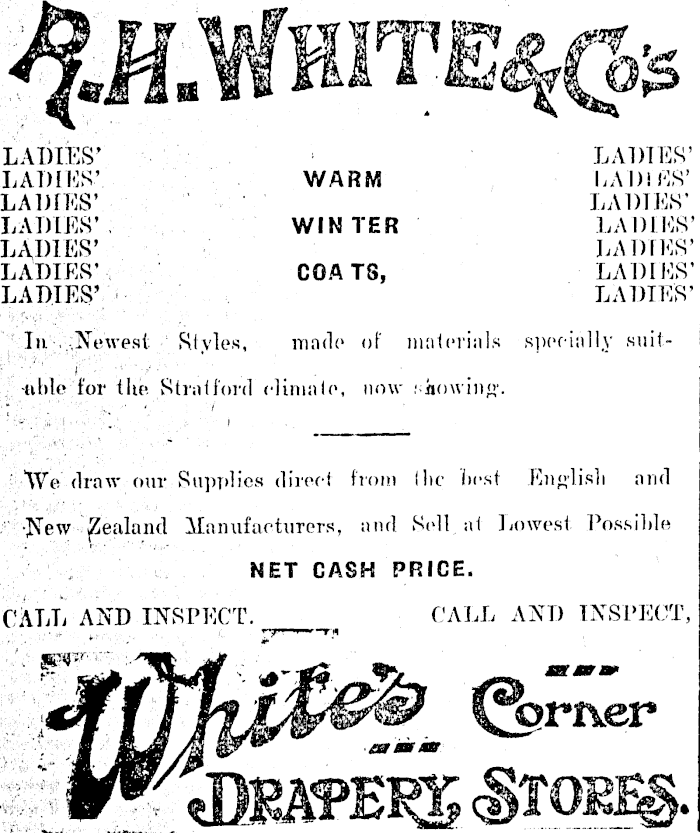 R.H. WHITE & Co's

LADIES'
LADIES'
LADIES'
LADIES'
LADIES'
LADIES'
LADIES'

WARM
WINTER
COATS,

LADIES'
LADIES'
LADIES'
LADIES'
LADIES'
LADIES'
LADIES'

In Newest Styles, made of materials specially suitable for the Stratford climate, now showing.

We draw our Supplies direct from the best English and New Zealand Manufacturers, and Sell at Lowest Possible

NET CASH PRICE.

CALL AND INSPECT. CALL AND INSPECT,

White's Corner

DRAPERY STORES.